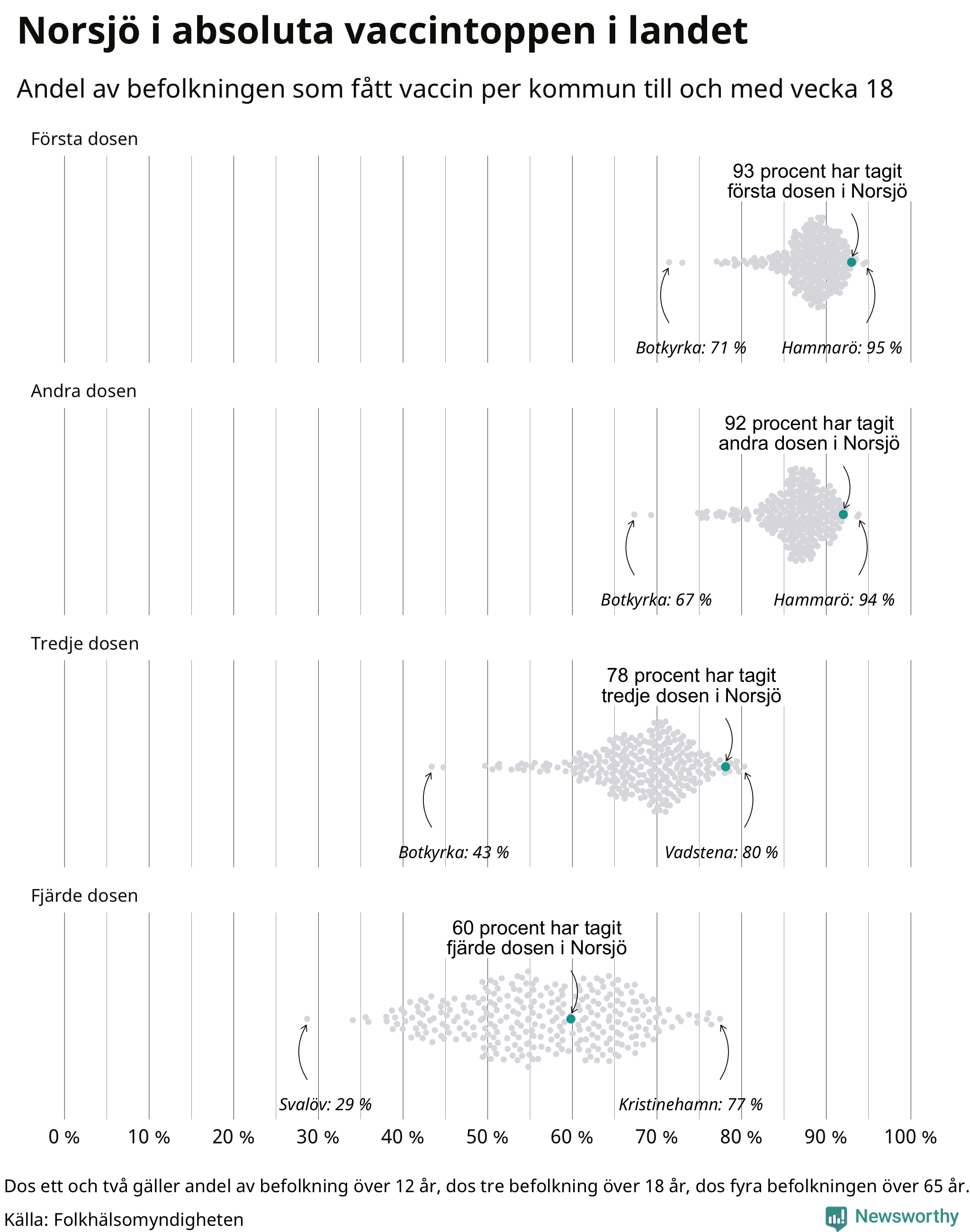 Norsjö i absoluta vaccintoppen i landet

Andel av befolkningen som fått vaccin per kommun till och med vecka 18

Första dosen

93 procent har tagit första dosen i Norsjö

Botkyrka: 71 %

Hammarö: 95 %

Andra dosen

92 procent har tagit andra dosen i Norsjö

Botkyrka: 67 %

Hammarö: 94 %

Tredje dosen

78 procent har tagit tredje dosen i Norsjö

Botkyrka: 43 %

Vadstena: 80 %

Fjärde dosen

60 procent har tagit fjärde dosen i Norsjö

Svalöv: 29 %

Kristinehamn: 77 %

0 % 10 % 20 % 30 % 40 % 50 % 60 % 70 % 80 % 90 % 100 %

Dos ett och två gäller andel av befolkning över 12 år, dos tre befolkning över 18 år, dos fyra befolkningen över 65 år.

Källa: Folkhälsomyndigheten

Newsworthy